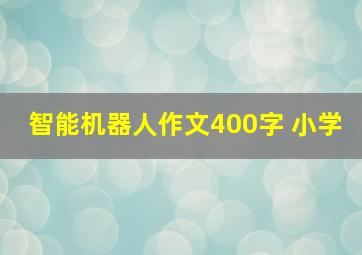 智能机器人作文400字 小学